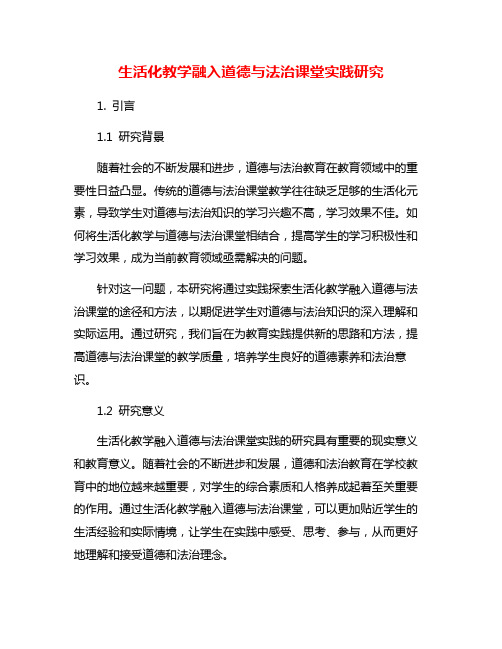 生活化教学融入道德与法治课堂实践研究

1. 引言

1.1 研究背景

随着社会的不断发展和进步，道德与法治教育在教育领域中的重要性日益凸显。传统的道德与法治课堂教学往往缺乏足够的生活化元素，导致学生对道德与法治知识的学习兴趣不高，学习效果不佳。如何将生活化教学与道德与法治课堂相结合，提高学生的学习积极性和学习效果，成为当前教育领域亟需解决的问题。

针对这一问题，本研究将通过实践探索生活化教学融入道德与法治课堂的途径和方法，以期促进学生对道德与法治知识的深入理解和实际运用。通过研究，我们旨在为教育实践提供新的思路和方法，提高道德与法治课堂的教学质量，培养学生良好的道德素养和法治意识。

1.2 研究意义

生活化教学融入道德与法治课堂实践的研究具有重要的现实意义和教育意义。随着社会的不断进步和发展，道德和法治教育在学校教育中的地位越来越重要，对学生的综合素质和人格养成起着至关重要的作用。通过生活化教学融入道德与法治课堂，可以更加贴近学生的生活经验和实际情境，让学生在实践中感受、思考、参与，从而更好地理解和接受道德和法治理念。